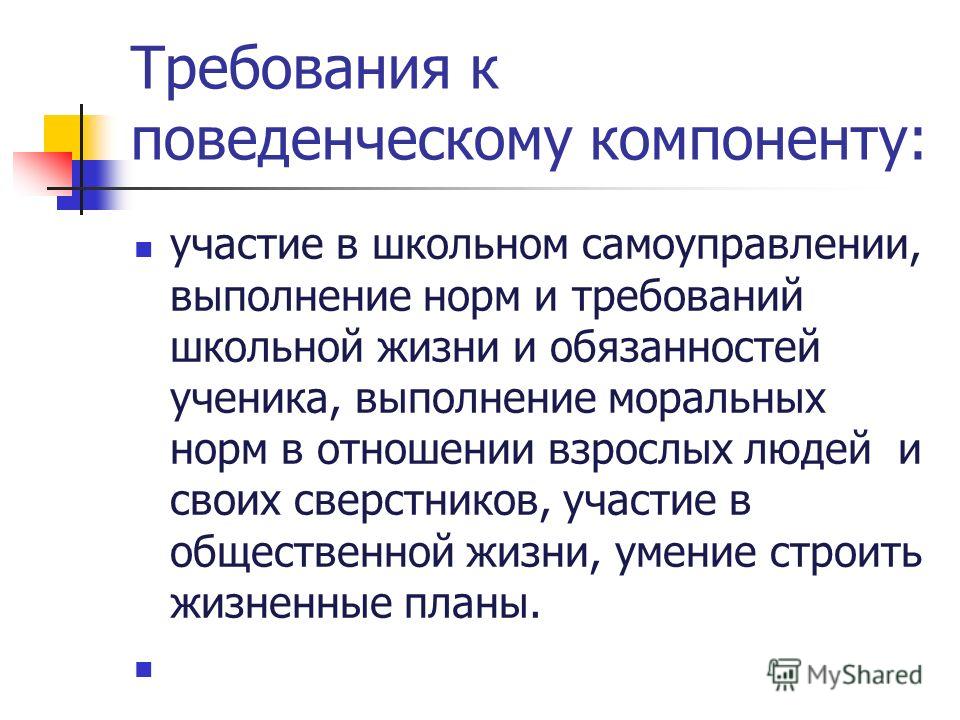 Требования к поведенческому компоненту:

участие в школьном самоуправлении, выполнение норм и требований школьной жизни и обязанностей ученика, выполнение моральных норм в отношении взрослых людей и своих сверстников, участие в общественной жизни, умение строить жизненные планы.

MyShared